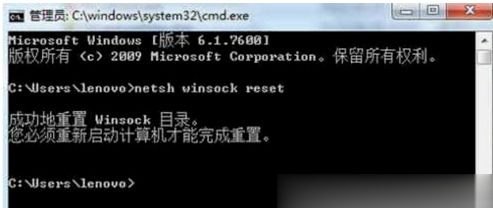 管理员: C:\windows\system32\cmd.exe

Microsoft Windows [版本 6.1.7600]
版权所有 (c) 2009 Microsoft Corporation。保留所有权利。

C:\Users\lenovo>netsh winsock reset

成功地重置 Winsock 目录。
您必须重新启动计算机才能完成重置。

C:\Users\lenovo>